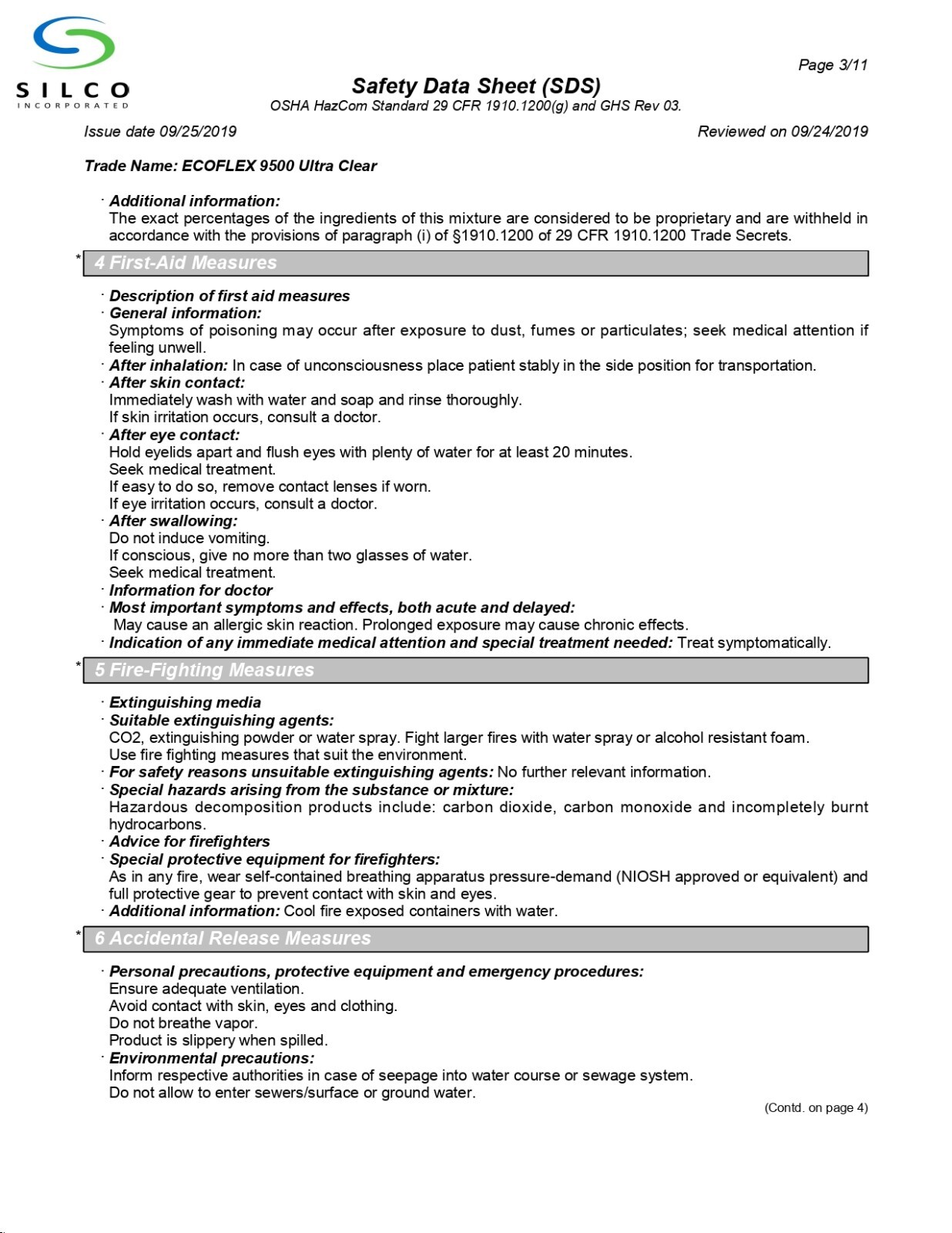 SILCO
INCORPORATED

Page 3/11

Safety Data Sheet (SDS)
OSHA HazCom Standard 29 CFR 1910.1200(g) and GHS Rev 03.

Issue date 09/25/2019

Reviewed on 09/24/2019

Trade Name: ECOFLEX 9500 Ultra Clear

· Additional information:
The exact percentages of the ingredients of this mixture are considered to be proprietary and are withheld in accordance with the provisions of paragraph (i) of §1910.1200 of 29 CFR 1910.1200 Trade Secrets.

* 4 First-Aid Measures

· Description of first aid measures
· General information:
Symptoms of poisoning may occur after exposure to dust, fumes or particulates; seek medical attention if feeling unwell.
· After inhalation: In case of unconsciousness place patient stably in the side position for transportation.
· After skin contact:
Immediately wash with water and soap and rinse thoroughly.
If skin irritation occurs, consult a doctor.
· After eye contact:
Hold eyelids apart and flush eyes with plenty of water for at least 20 minutes.
Seek medical treatment.
If easy to do so, remove contact lenses if worn.
If eye irritation occurs, consult a doctor.
· After swallowing:
Do not induce vomiting.
If conscious, give no more than two glasses of water.
Seek medical treatment.
· Information for doctor
· Most important symptoms and effects, both acute and delayed:
May cause an allergic skin reaction. Prolonged exposure may cause chronic effects.
· Indication of any immediate medical attention and special treatment needed: Treat symptomatically.

* 5 Fire-Fighting Measures

· Extinguishing media
· Suitable extinguishing agents:
CO2, extinguishing powder or water spray. Fight larger fires with water spray or alcohol resistant foam.
Use fire fighting measures that suit the environment.
· For safety reasons unsuitable extinguishing agents: No further relevant information.
· Special hazards arising from the substance or mixture:
Hazardous decomposition products include: carbon dioxide, carbon monoxide and incompletely burnt hydrocarbons.
· Advice for firefighters
· Special protective equipment for firefighters:
As in any fire, wear self-contained breathing apparatus pressure-demand (NIOSH approved or equivalent) and full protective gear to prevent contact with skin and eyes.
· Additional information: Cool fire exposed containers with water.

* 6 Accidental Release Measures

· Personal precautions, protective equipment and emergency procedures:
Ensure adequate ventilation.
Avoid contact with skin, eyes and clothing.
Do not breathe vapor.
Product is slippery when spilled.
· Environmental precautions:
Inform respective authorities in case of seepage into water course or sewage system.
Do not allow to enter sewers/surface or ground water.

(Contd. on page 4)